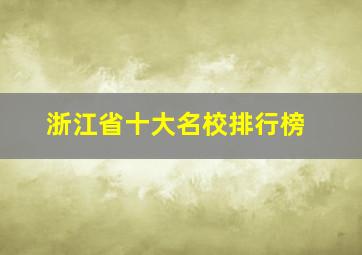 浙江省十大名校排行榜